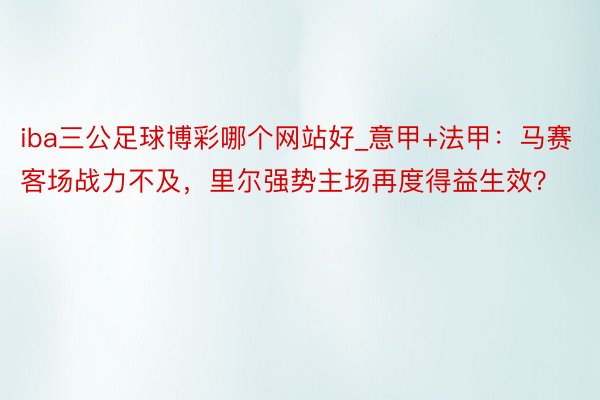 iba三公足球博彩哪个网站好_意甲+法甲：马赛客场战力不及，里尔强势主场再度得益生效?